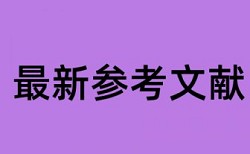 最新参考文献